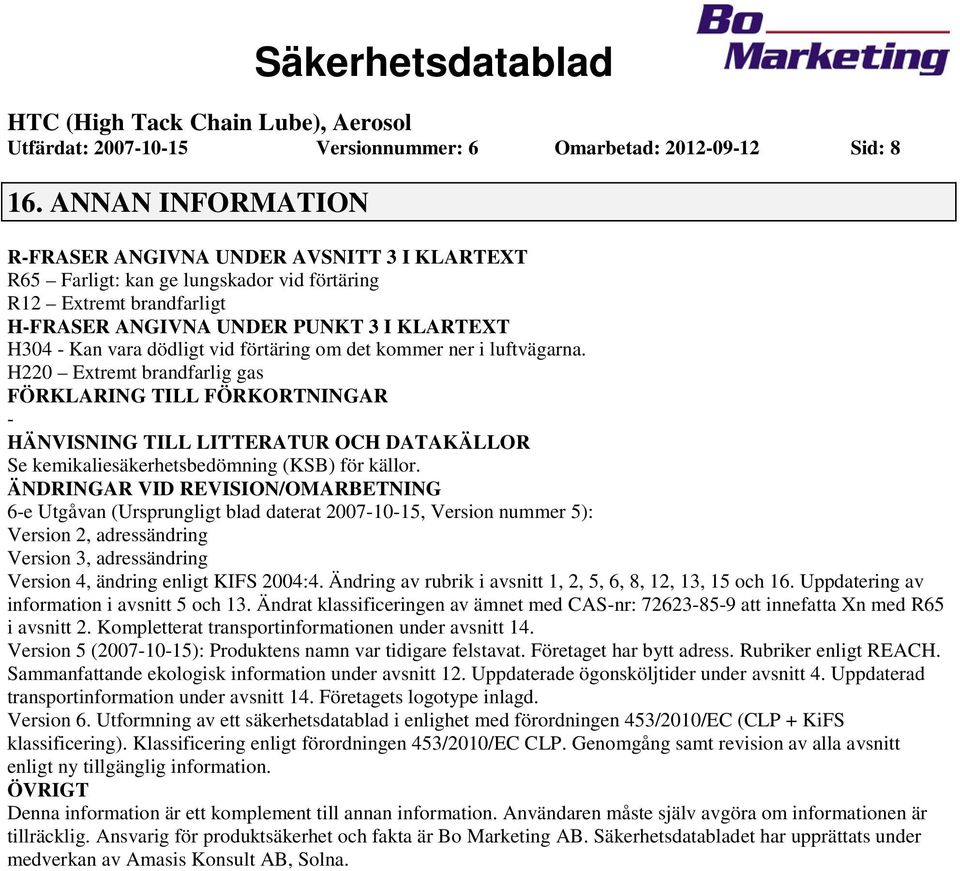 Säkerhetsdatablad

Bo Marketing

HTC (High Tack Chain Lube), Aerosol
Utfärdat: 2007-10-15 Versionnummer: 6 Omarbetad: 2012-09-12 Sid: 8

16. ANNAN INFORMATION

R-FRASER ANGIVNA UNDER AVSNITT 3 I KLARTEXT
R65 – Farligt: kan ge lungskador vid förtäring
R12 – Extremt brandfarligt
H-FRASER ANGIVNA UNDER PUNKT 3 I KLARTEXT
H304 - Kan vara dödligt vid förtäring om det kommer ner i luftvägarna.
H220 – Extremt brandfarlig gas
FÖRKLARING TILL FÖRKORTNINGAR
-
HÄNVISNING TILL LITTERATUR OCH DATAKÄLLOR
Se kemikaliesäkerhetsbedömning (KSB) för källor.
ÄNDRINGAR VID REVISION/OMARBETNING
6-e Utgåvan (Ursprungligt blad daterat 2007-10-15, Version nummer 5):
Version 2, adressändring
Version 3, adressändring
Version 4, ändring enligt KIFS 2004:4. Ändring av rubrik i avsnitt 1, 2, 5, 6, 8, 12, 13, 15 och 16. Uppdatering av information i avsnitt 5 och 13. Ändrat klassificeringen av ämnet med CAS-nr: 72623-85-9 att innefatta Xn med R65 i avsnitt 2. Kompletterat transportinformationen under avsnitt 14.
Version 5 (2007-10-15): Produktens namn var tidigare felstavat. Företaget har bytt adress. Rubriker enligt REACH. Sammanfattande ekologisk information under avsnitt 12. Uppdaterade ögonsköljtider under avsnitt 4. Uppdaterad transportinformation under avsnitt 14. Företagets logotype inlagd.
Version 6. Utformning av ett säkerhetsdatablad i enlighet med förordningen 453/2010/EC (CLP + KiFS klassificering). Klassificering enligt förordningen 453/2010/EC CLP. Genomgång samt revision av alla avsnitt enligt ny tillgänglig information.
ÖVRIGT
Denna information är ett komplement till annan information. Användaren måste själv avgöra om informationen är tillräcklig. Ansvarig för produktsäkerhet och fakta är Bo Marketing AB. Säkerhetsdatabladet har upprättats under medverkan av Amasis Konsult AB, Solna.